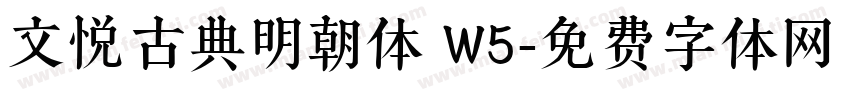 文悦古典明朝体 W5-免费字体网